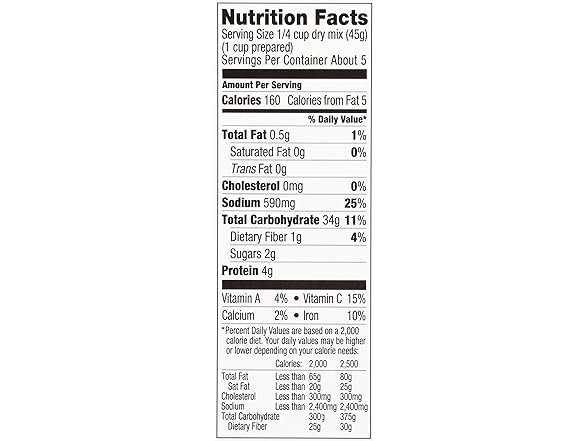 Nutrition Facts
Serving Size 1/4 cup dry mix (45g) (1 cup prepared)
Servings Per Container About 5

Amount Per Serving
Calories 160 Calories from Fat 5

% Daily Value*

Total Fat 0.5g 1%
Saturated Fat 0g 0%
Trans Fat 0g
Cholesterol 0mg 0%
Sodium 590mg 25%
Total Carbohydrate 34g 11%
Dietary Fiber 1g 4%
Sugars 2g
Protein 4g

Vitamin A 4% • Vitamin C 15%
Calcium 2% • Iron 10%

*Percent Daily Values are based on a 2,000 calorie diet. Your daily values may be higher or lower depending on your calorie needs:

| | Calories: | 2,000 | 2,500 |
|---|---|---|---|
| Total Fat | Less than | 65g | 80g |
| Sat Fat | Less than | 20g | 25g |
| Cholesterol | Less than | 300mg | 300mg |
| Sodium | Less than | 2,400mg | 2,400mg |
| Total Carbohydrate | | 300g | 375g |
| Dietary Fiber | | 25g | 30g |